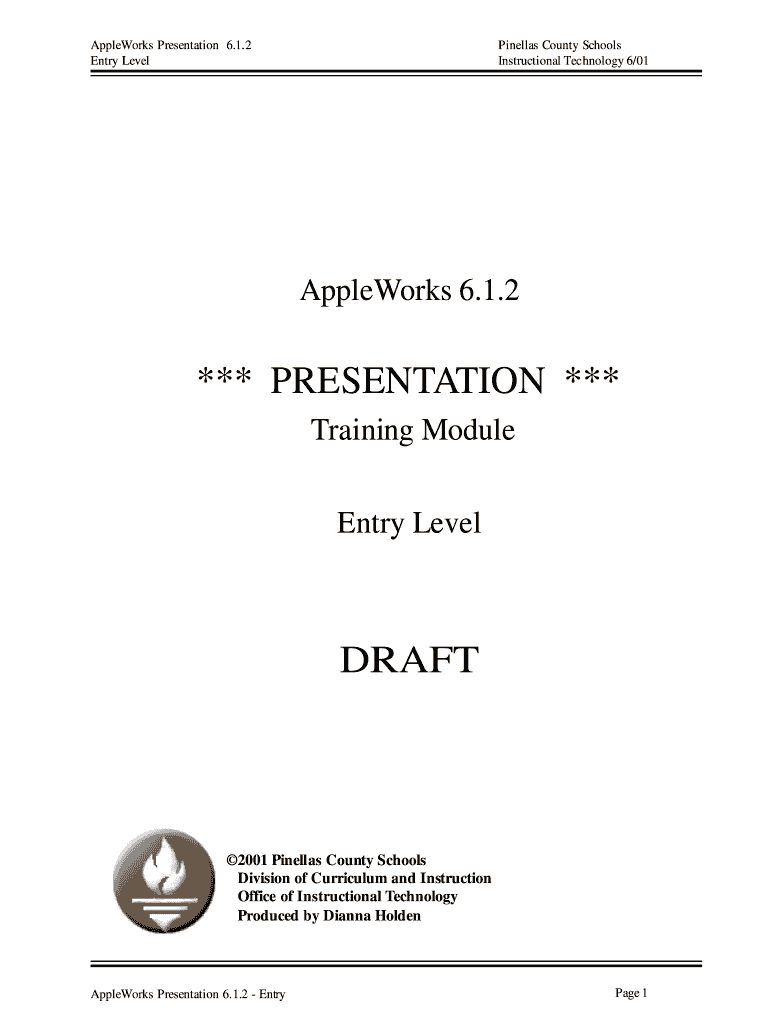 AppleWorks Presentation 6.1.2
Entry Level

Pinellas County Schools
Instructional Technology 6/01

AppleWorks 6.1.2

*** PRESENTATION ***

Training Module

Entry Level

DRAFT

©2001 Pinellas County Schools
Division of Curriculum and Instruction
Office of Instructional Technology
Produced by Dianna Holden

AppleWorks Presentation 6.1.2 - Entry

Page 1